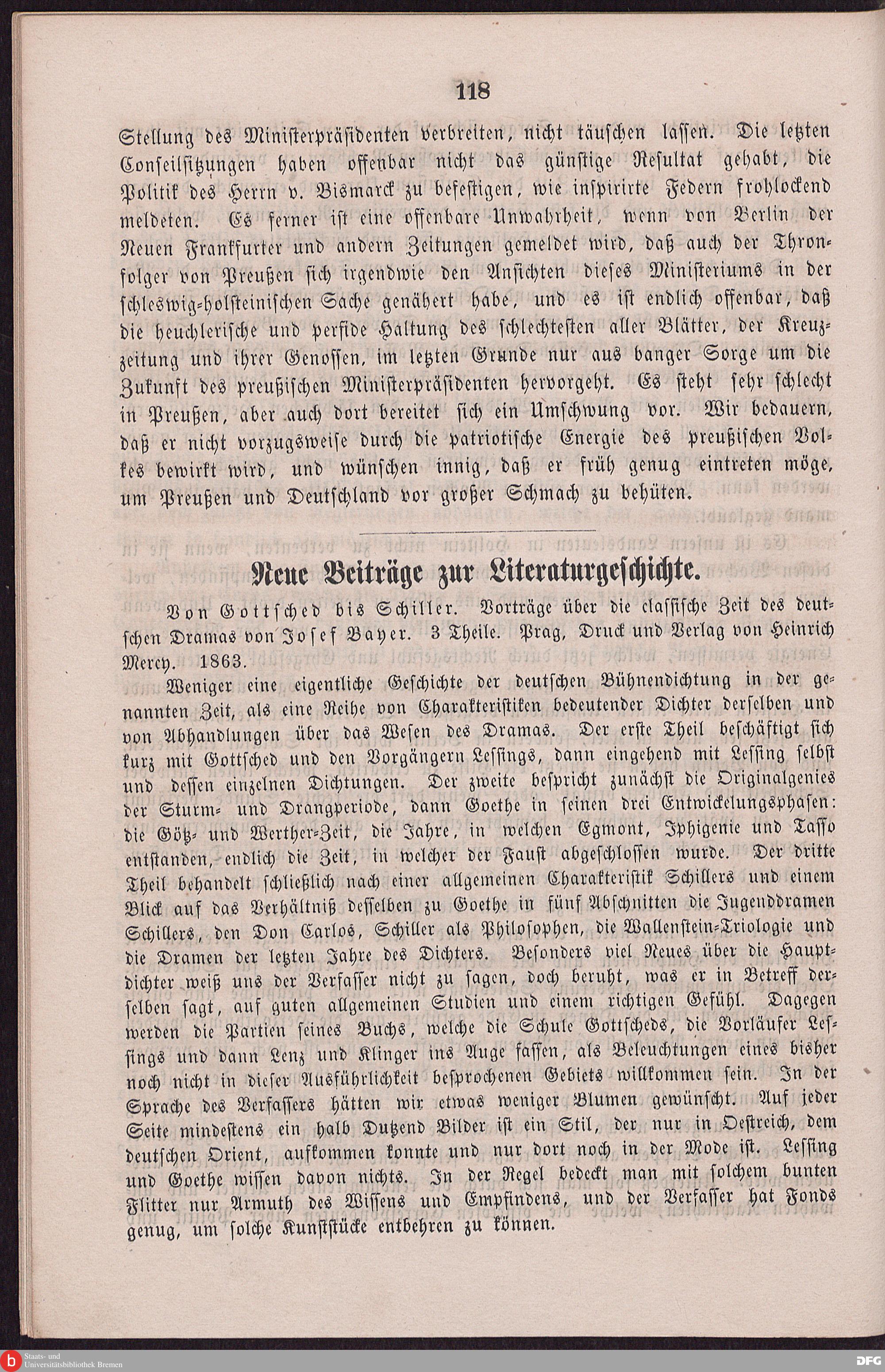 118

Stellung des Ministerpräsidenten verbreiten, nicht täuschen lassen. Die letzten Conseilsitzungen haben offenbar nicht das günstige Resultat gehabt, die Politik des Herrn v. Bismarck zu befestigen, wie inspirirte Federn frohlockend meldeten. Es ferner ist eine offenbare Unwahrheit, wenn von Berlin der Neuen Frankfurter und andern Zeitungen gemeldet wird, daß auch der Thronfolger von Preußen sich irgendwie den Ansichten dieses Ministeriums in der schleswig-holsteinischen Sache genähert habe, und es ist endlich offenbar, daß die heuchlerische und perfide Haltung des schlechtesten aller Blätter, der Kreuzzeitung und ihrer Genossen, im letzten Grunde nur aus banger Sorge um die Zukunft des preußischen Ministerpräsidenten hervorgeht. Es steht sehr schlecht in Preußen, aber auch dort bereitet sich ein Umschwung vor. Wir bedauern, daß er nicht vorzugsweise durch die patriotische Energie des preußischen Volkes bewirkt wird, und wünschen innig, daß er früh genug eintreten möge, um Preußen und Deutschland vor großer Schmach zu behüten.

Neue Beiträge zur Literaturgeschichte.

Von Gottsched bis Schiller. Vorträge über die classische Zeit des deutschen Dramas von Josef Bayer. 3 Theile. Prag, Druck und Verlag von Heinrich Mercy. 1863.

Weniger eine eigentliche Geschichte der deutschen Bühnendichtung in der genannten Zeit, als eine Reihe von Charakteristiken bedeutender Dichter derselben und von Abhandlungen über das Wesen des Dramas. Der erste Theil beschäftigt sich kurz mit Gottsched und den Vorgängern Lessings, dann eingehend mit Lessing selbst und dessen einzelnen Dichtungen. Der zweite bespricht zunächst die Originalgenies der Sturm- und Drangperiode, dann Goethe in seinen drei Entwickelungsphasen: die Götz- und Werther-Zeit, die Jahre, in welchen Egmont, Iphigenie und Tasso entstanden, endlich die Zeit, in welcher der Faust abgeschlossen wurde. Der dritte Theil behandelt schließlich nach einer allgemeinen Charakteristik Schillers und einem Blick auf das Verhältniß desselben zu Goethe in fünf Abschnitten die Jugenddramen Schillers, den Don Carlos, Schiller als Philosophen, die Wallenstein-Triologie und die Dramen der letzten Jahre des Dichters. Besonders viel Neues über die Hauptdichter weiß uns der Verfasser nicht zu sagen, doch beruht, was er in Betreff derselben sagt, auf guten allgemeinen Studien und einem richtigen Gefühl. Dagegen werden die Partien seines Buchs, welche die Schule Gottscheds, die Vorläufer Lessings und dann Lenz und Klinger ins Auge fassen, als Beleuchtungen eines bisher noch nicht in dieser Ausführlichkeit besprochenen Gebiets willkommen sein. In der Sprache des Verfassers hätten wir etwas weniger Blumen gewünscht. Auf jeder Seite mindestens ein halb Dutzend Bilder ist ein Stil, der nur in Oestreich, dem deutschen Orient, aufkommen konnte und nur dort noch in der Mode ist. Lessing und Goethe wissen davon nichts. In der Regel bedeckt man mit solchem bunten Flitter nur Armuth des Wissens und Empfindens, und der Verfasser hat Fonds genug, um solche Kunststücke entbehren zu können.

Staats- und Universitätsbibliothek Bremen
DFG